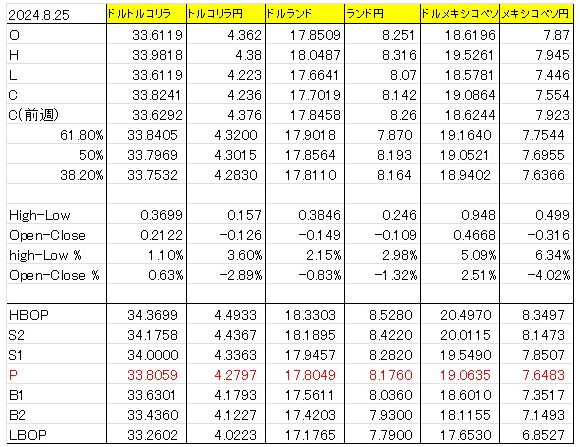 | 2024.8.25 | ドルトルコリラ | トルコリラ円 | ドルランド | ランド円 | ドルメキシコペソ | メキシコペソ円 |
|---|---|---|---|---|---|---|
| O | 33.6119 | 4.362 | 17.8509 | 8.251 | 18.6196 | 7.87 |
| H | 33.9818 | 4.38 | 18.0487 | 8.316 | 19.5261 | 7.945 |
| L | 33.6119 | 4.223 | 17.6641 | 8.07 | 18.5781 | 7.446 |
| C | 33.8241 | 4.236 | 17.7019 | 8.142 | 19.0864 | 7.554 |
| C(前週) | 33.6292 | 4.376 | 17.8458 | 8.26 | 18.6244 | 7.923 |
| 61.80% | 33.8405 | 4.3200 | 17.9018 | 7.870 | 19.1640 | 7.7544 |
| 50% | 33.7969 | 4.3015 | 17.8564 | 8.193 | 19.0521 | 7.6955 |
| 38.20% | 33.7532 | 4.2830 | 17.8110 | 8.164 | 18.9402 | 7.6366 |
| | | | | | | |
| High-Low | 0.3699 | 0.157 | 0.3846 | 0.246 | 0.948 | 0.499 |
| Open-Close | 0.2122 | -0.126 | -0.149 | -0.109 | 0.4668 | -0.316 |
| high-Low % | 1.10% | 3.60% | 2.15% | 2.98% | 5.09% | 6.34% |
| Open-Close % | 0.63% | -2.89% | -0.83% | -1.32% | 2.51% | -4.02% |
| | | | | | | |
| HBOP | 34.3699 | 4.4933 | 18.3303 | 8.5280 | 20.4970 | 8.3497 |
| S2 | 34.1758 | 4.4367 | 18.1895 | 8.4220 | 20.0115 | 8.1473 |
| S1 | 34.0000 | 4.3363 | 17.9457 | 8.2820 | 19.5490 | 7.8507 |
| P | 33.8059 | 4.2797 | 17.8049 | 8.1760 | 19.0635 | 7.6483 |
| B1 | 33.6301 | 4.1793 | 17.5611 | 8.0360 | 18.6010 | 7.3517 |
| B2 | 33.4360 | 4.1227 | 17.4203 | 7.9300 | 18.1155 | 7.1493 |
| LBOP | 33.2602 | 4.0223 | 17.1765 | 7.7900 | 17.6530 | 6.8527 |